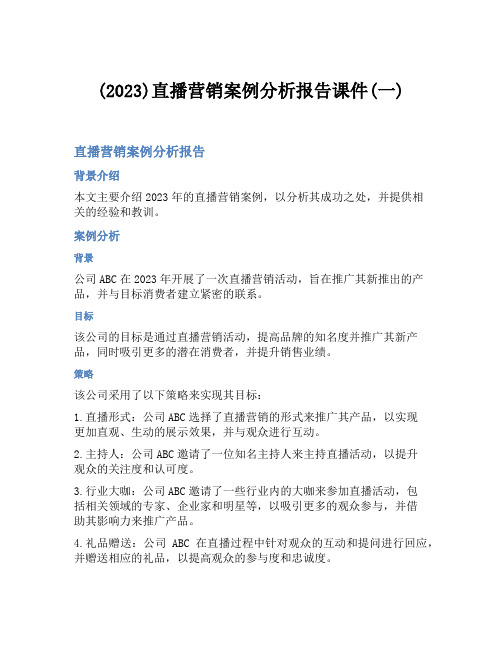 (2023)直播营销案例分析报告课件(一)

直播营销案例分析报告

背景介绍

本文主要介绍2023年的直播营销案例，以分析其成功之处，并提供相关的经验和教训。

案例分析

背景

公司ABC在2023年开展了一次直播营销活动，旨在推广其新推出的产品，并与目标消费者建立紧密的联系。

目标

该公司的目标是通过直播营销活动，提高品牌的知名度并推广其新产品，同时吸引更多的潜在消费者，并提升销售业绩。

策略

该公司采用了以下策略来实现其目标：

1.直播形式：公司ABC选择了直播营销的形式来推广其产品，以实现更加直观、生动的展示效果，并与观众进行互动。

2.主持人：公司ABC邀请了一位知名主持人来主持直播活动，以提升观众的关注度和认可度。

3.行业大咖：公司ABC邀请了一些行业内的大咖来参加直播活动，包括相关领域的专家、企业家和明星等，以吸引更多的观众参与，并借助其影响力来推广产品。

4.礼品赠送：公司 ABC 在直播过程中针对观众的互动和提问进行回应，并赠送相应的礼品，以提高观众的参与度和忠诚度。